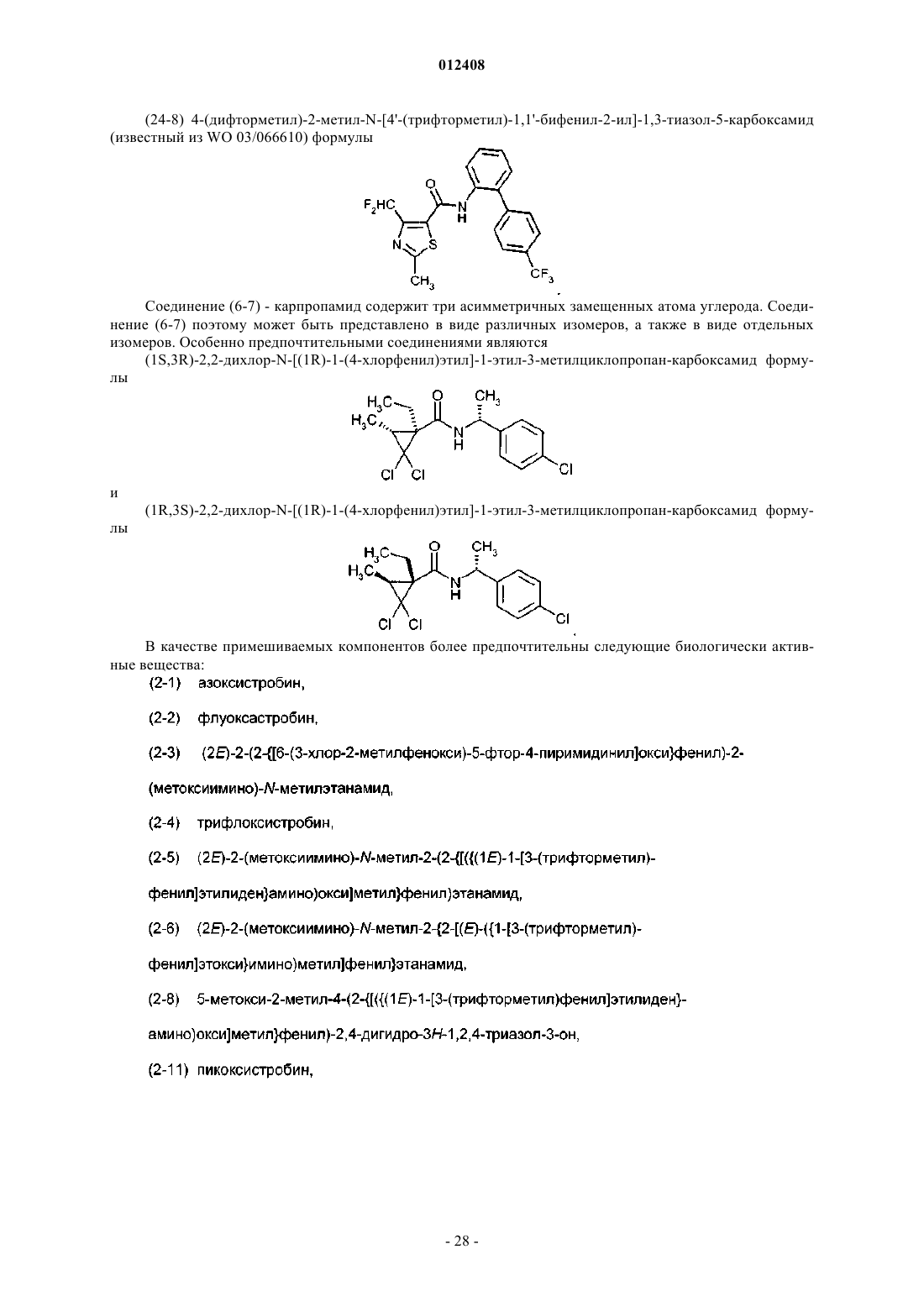 012408

(24-8) 4-(дифторметил)-2-метил-N-[4'-(трифторметил)-1,1'-бифенил-2-ил]-1,3-тиазол-5-карбоксамид (известный из WO 03/066610) формулы

$F_2HC$ O N H N S $CH_3$ $CF_3$

Соединение (6-7) - карпропамид содержит три асимметричных замещенных атома углерода. Соединение (6-7) поэтому может быть представлено в виде различных изомеров, а также в виде отдельных изомеров. Особенно предпочтительными соединениями являются

(1S,3R)-2,2-дихлор-N-[(1R)-1-(4-хлорфенил)этил]-1-этил-3-метилциклопропан-карбоксамид формулы

$H_3C$ $H_3C$ O $CH_3$ N H Cl Cl Cl

и

(1R,3S)-2,2-дихлор-N-[(1R)-1-(4-хлорфенил)этил]-1-этил-3-метилциклопропан-карбоксамид формулы

$H_3C$ $H_3C$ O $CH_3$ N H Cl Cl Cl

В качестве примешиваемых компонентов более предпочтительны следующие биологически активные вещества:

(2-1) азоксистробин,

(2-2) флуоксастробин,

(2-3) (2E)-2-(2-{[6-(3-хлор-2-метилфенокси)-5-фтор-4-пиримидинил]окси}фенил)-2-(метоксиимино)-N-метилэтанамид,

(2-4) трифлоксистробин,

(2-5) (2E)-2-(метоксиимино)-N-метил-2-(2-{[({(1E)-1-[3-(трифторметил)-фенил]этилиден}амино)окси]метил}фенил)этанамид,

(2-6) (2E)-2-(метоксиимино)-N-метил-2-{2-[(E)-({1-[3-(трифторметил)-фенил]этокси}имино)метил]фенил}этанамид,

(2-8) 5-метокси-2-метил-4-(2-{[({(1E)-1-[3-(трифторметил)фенил]этилиден}-амино)окси]метил}фенил)-2,4-дигидро-3H-1,2,4-триазол-3-он,

(2-11) пикоксистробин,

- 28 -